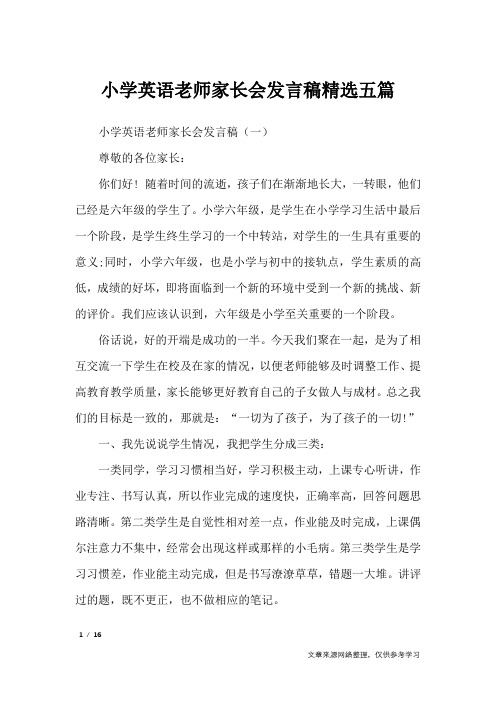 小学英语老师家长会发言稿精选五篇

小学英语老师家长会发言稿（一）

尊敬的各位家长：

你们好！随着时间的流逝，孩子们在渐渐地长大，一转眼，他们已经是六年级的学生了。小学六年级，是学生在小学学习生活中最后一个阶段，是学生终生学习的一个中转站，对学生的一生具有重要的意义;同时，小学六年级，也是小学与初中的接轨点，学生素质的高低，成绩的好坏，即将面临到一个新的环境中受到一个新的挑战、新的评价。我们应该认识到，六年级是小学至关重要的一个阶段。

俗话说，好的开端是成功的一半。今天我们聚在一起，是为了相互交流一下学生在校及在家的情况，以便老师能够及时调整工作、提高教育教学质量，家长能够更好教育自己的子女做人与成材。总之我们的目标是一致的，那就是：“一切为了孩子，为了孩子的一切!”

一、我先说说学生情况，我把学生分成三类：

一类同学，学习习惯相当好，学习积极主动，上课专心听讲，作业专注、书写认真，所以作业完成的速度快，正确率高，回答问题思路清晰。第二类学生是自觉性相对差一点，作业能及时完成，上课偶尔注意力不集中，经常会出现这样或那样的小毛病。第三类学生是学习习惯差，作业能主动完成，但是书写潦潦草草，错题一大堆。讲评过的题，既不更正，也不做相应的笔记。

1 / 16

文章来源网络整理，仅供参考学习